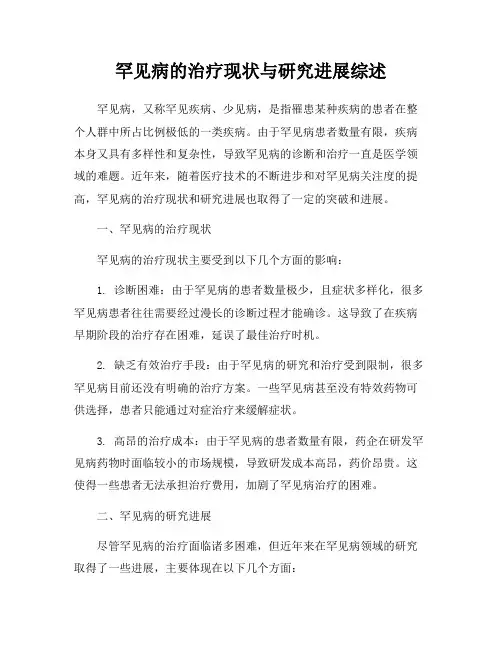 罕见病的治疗现状与研究进展综述

罕见病，又称罕见疾病、少见病，是指罹患某种疾病的患者在整个人群中所占比例极低的一类疾病。由于罕见病患者数量有限，疾病本身又具有多样性和复杂性，导致罕见病的诊断和治疗一直是医学领域的难题。近年来，随着医疗技术的不断进步和对罕见病关注度的提高，罕见病的治疗现状和研究进展也取得了一定的突破和进展。

一、罕见病的治疗现状

罕见病的治疗现状主要受到以下几个方面的影响：

1. 诊断困难：由于罕见病的患者数量极少，且症状多样化，很多罕见病患者往往需要经过漫长的诊断过程才能确诊。这导致了在疾病早期阶段的治疗存在困难，延误了最佳治疗时机。

2. 缺乏有效治疗手段：由于罕见病的研究和治疗受到限制，很多罕见病目前还没有明确的治疗方案。一些罕见病甚至没有特效药物可供选择，患者只能通过对症治疗来缓解症状。

3. 高昂的治疗成本：由于罕见病的患者数量有限，药企在研发罕见病药物时面临较小的市场规模，导致研发成本高昂，药价昂贵。这使得一些患者无法承担治疗费用，加剧了罕见病治疗的困难。

二、罕见病的研究进展

尽管罕见病的治疗面临诸多困难，但近年来在罕见病领域的研究取得了一些进展，主要体现在以下几个方面：